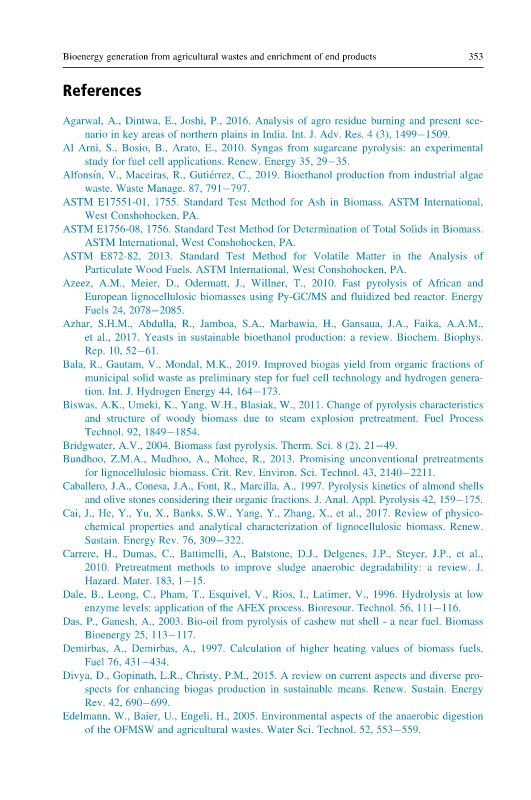 Bioenergy generation from agricultural wastes and enrichment of end products 353

References

Agarwal, A., Dintwa, E., Joshi, P., 2016. Analysis of agro residue burning and present scenario in key areas of northern plains in India. Int. J. Adv. Res. 4 (3), 1499–1509.

Al Arni, S., Bosio, B., Arato, E., 2010. Syngas from sugarcane pyrolysis: an experimental study for fuel cell applications. Renew. Energy 35, 29–35.

Alfonsín, V., Maceiras, R., Gutiérrez, C., 2019. Bioethanol production from industrial algae waste. Waste Manage. 87, 791–797.

ASTM E17551-01, 1755. Standard Test Method for Ash in Biomass. ASTM International, West Conshohocken, PA.

ASTM E1756-08, 1756. Standard Test Method for Determination of Total Solids in Biomass. ASTM International, West Conshohocken, PA.

ASTM E872-82, 2013. Standard Test Method for Volatile Matter in the Analysis of Particulate Wood Fuels. ASTM International, West Conshohocken, PA.

Azeez, A.M., Meier, D., Odermatt, J., Willner, T., 2010. Fast pyrolysis of African and European lignocellulosic biomasses using Py-GC/MS and fluidized bed reactor. Energy Fuels 24, 2078–2085.

Azhar, S.H.M., Abdulla, R., Jamboa, S.A., Marbawia, H., Gansaua, J.A., Faika, A.A.M., et al., 2017. Yeasts in sustainable bioethanol production: a review. Biochem. Biophys. Rep. 10, 52–61.

Bala, R., Gautam, V., Mondal, M.K., 2019. Improved biogas yield from organic fractions of municipal solid waste as preliminary step for fuel cell technology and hydrogen generation. Int. J. Hydrogen Energy 44, 164–173.

Biswas, A.K., Umeki, K., Yang, W.H., Blasiak, W., 2011. Change of pyrolysis characteristics and structure of woody biomass due to steam explosion pretreatment. Fuel Process Technol. 92, 1849–1854.

Bridgwater, A.V., 2004. Biomass fast pyrolysis. Therm. Sci. 8 (2), 21–49.

Bundhoo, Z.M.A., Mudhoo, A., Mohee, R., 2013. Promising unconventional pretreatments for lignocellulosic biomass. Crit. Rev. Environ. Sci. Technol. 43, 2140–2211.

Caballero, J.A., Conesa, J.A., Font, R., Marcilla, A., 1997. Pyrolysis kinetics of almond shells and olive stones considering their organic fractions. J. Anal. Appl. Pyrolysis 42, 159–175.

Cai, J., He, Y., Yu, X., Banks, S.W., Yang, Y., Zhang, X., et al., 2017. Review of physicochemical properties and analytical characterization of lignocellulosic biomass. Renew. Sustain. Energy Rev. 76, 309–322.

Carrere, H., Dumas, C., Battimelli, A., Batstone, D.J., Delgenes, J.P., Steyer, J.P., et al., 2010. Pretreatment methods to improve sludge anaerobic degradability: a review. J. Hazard. Mater. 183, 1–15.

Dale, B., Leong, C., Pham, T., Esquivel, V., Rios, I., Latimer, V., 1996. Hydrolysis at low enzyme levels: application of the AFEX process. Bioresour. Technol. 56, 111–116.

Das, P., Ganesh, A., 2003. Bio-oil from pyrolysis of cashew nut shell - a near fuel. Biomass Bioenergy 25, 113–117.

Demirbas, A., Demirbas, A., 1997. Calculation of higher heating values of biomass fuels. Fuel 76, 431–434.

Divya, D., Gopinath, L.R., Christy, P.M., 2015. A review on current aspects and diverse prospects for enhancing biogas production in sustainable means. Renew. Sustain. Energy Rev. 42, 690–699.

Edelmann, W., Baier, U., Engeli, H., 2005. Environmental aspects of the anaerobic digestion of the OFMSW and agricultural wastes. Water Sci. Technol. 52, 553–559.